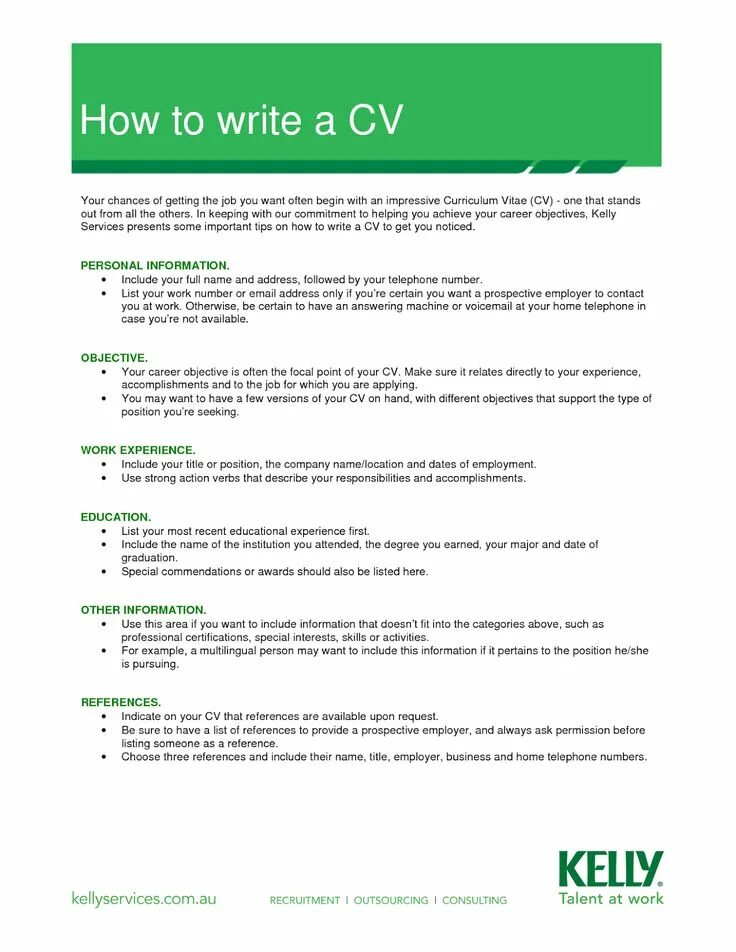 How to write a CV

Your chances of getting the job you want often begin with an impressive Curriculum Vitae (CV) - one that stands out from all the others. In keeping with our commitment to helping you achieve your career objectives, Kelly Services presents some important tips on how to write a CV to get you noticed.

PERSONAL INFORMATION.
• Include your full name and address, followed by your telephone number.
• List your work number or email address only if you're certain you want a prospective employer to contact you at work. Otherwise, be certain to have an answering machine or voicemail at your home telephone in case you're not available.

OBJECTIVE.
• Your career objective is often the focal point of your CV. Make sure it relates directly to your experience, accomplishments and to the job for which you are applying.
• You may want to have a few versions of your CV on hand, with different objectives that support the type of position you're seeking.

WORK EXPERIENCE.
• Include your title or position, the company name/location and dates of employment.
• Use strong action verbs that describe your responsibilities and accomplishments.

EDUCATION.
• List your most recent educational experience first.
• Include the name of the institution you attended, the degree you earned, your major and date of graduation.
• Special commendations or awards should also be listed here.

OTHER INFORMATION.
• Use this area if you want to include information that doesn't fit into the categories above, such as professional certifications, special interests, skills or activities.
• For example, a multilingual person may want to include this information if it pertains to the position he/she is pursuing.

REFERENCES.
• Indicate on your CV that references are available upon request.
• Be sure to have a list of references to provide a prospective employer, and always ask permission before listing someone as a reference.
• Choose three references and include their name, title, employer, business and home telephone numbers.

kellyservices.com.au RECRUITMENT | OUTSOURCING | CONSULTING

KELLY
Talent at work